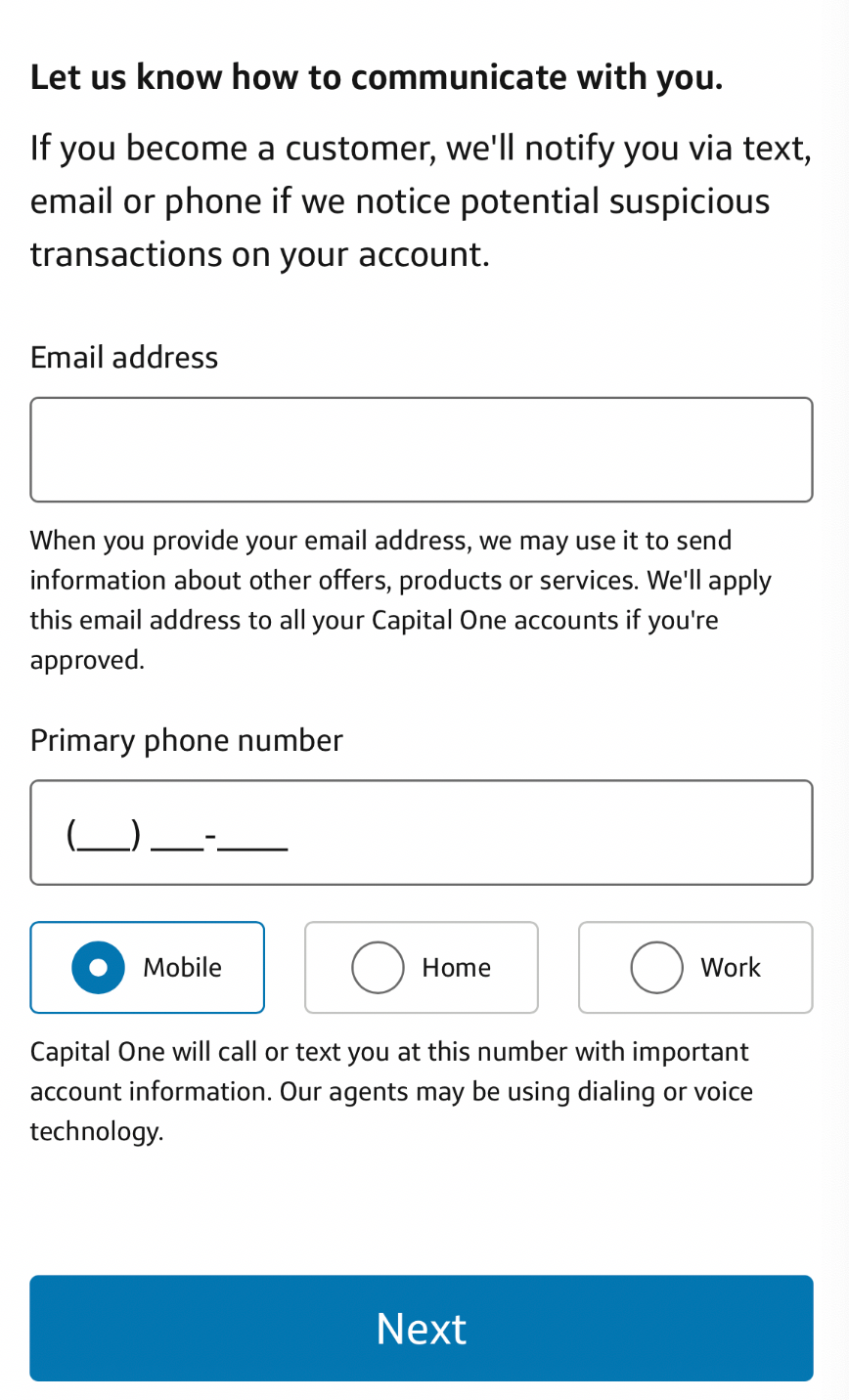 Let us know how to communicate with you.

If you become a customer, we'll notify you via text, email or phone if we notice potential suspicious transactions on your account.

Email address

When you provide your email address, we may use it to send information about other offers, products or services. We'll apply this email address to all your Capital One accounts if you're approved.

Primary phone number

(___) ___-____

Mobile

Home

Work

Capital One will call or text you at this number with important account information. Our agents may be using dialing or voice technology.

Next